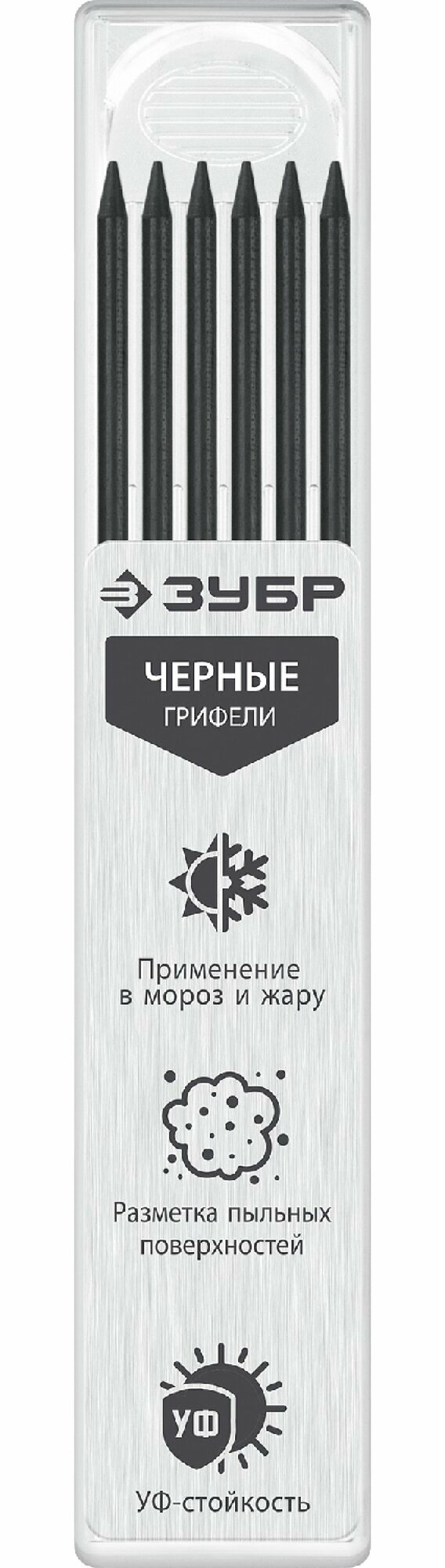 ЗУБР

ЧЕРНЫЕ
ГРИФЕЛИ

Применение в мороз и жару

Разметка пыльных поверхностей

УФ

УФ-стойкость